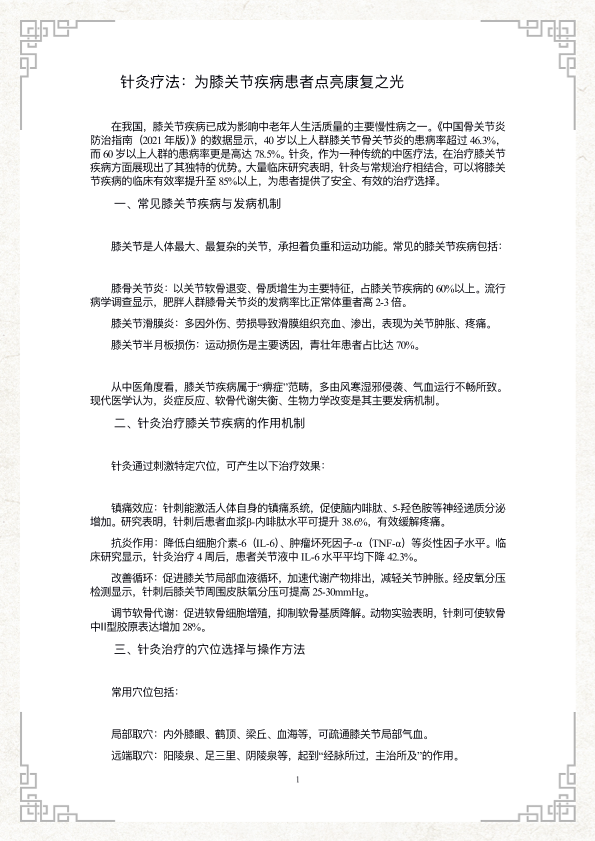 针灸疗法：为膝关节疾病患者点亮康复之光

在我国，膝关节疾病已成为影响中老年人生活质量的主要慢性病之一。《中国骨关节炎防治指南（2021 年版）》的数据显示，40 岁以上人群膝关节骨关节炎的患病率超过 46.3%，而 60 岁以上人群的患病率更是高达 78.5%。针灸，作为一种传统的中医疗法，在治疗膝关节疾病方面展现出了其独特的优势。大量临床研究表明，针灸与常规治疗相结合，可以将膝关节疾病的临床有效率提升至 85%以上，为患者提供了安全、有效的治疗选择。

一、常见膝关节疾病与发病机制

膝关节是人体最大、最复杂的关节，承担着负重和运动功能。常见的膝关节疾病包括：

膝骨关节炎：以关节软骨退变、骨质增生为主要特征，占膝关节疾病的 60%以上。流行病学调查显示，肥胖人群膝骨关节炎的发病率比正常体重者高 2-3 倍。

膝关节滑膜炎：多因外伤、劳损导致滑膜组织充血、渗出，表现为关节肿胀、疼痛。

膝关节半月板损伤：运动损伤是主要诱因，青壮年患者占比达 70%。

从中医角度看，膝关节疾病属于“痹症”范畴，多由风寒湿邪侵袭、气血运行不畅所致。现代医学认为，炎症反应、软骨代谢失衡、生物力学改变是其主要发病机制。

二、针灸治疗膝关节疾病的作用机制

针灸通过刺激特定穴位，可产生以下治疗效果：

镇痛效应：针刺能激活人体自身的镇痛系统，促使脑内啡肽、5-羟色胺等神经递质分泌增加。研究表明，针刺后患者血浆β-内啡肽水平可提升 38.6%，有效缓解疼痛。

抗炎作用：降低白细胞介素-6（IL-6）、肿瘤坏死因子-α（TNF-α）等炎性因子水平。临床研究显示，针灸治疗 4 周后，患者关节液中 IL-6 水平平均下降 42.3%。

改善循环：促进膝关节局部血液循环，加速代谢产物排出，减轻关节肿胀。经皮氧分压检测显示，针刺后膝关节周围皮肤氧分压可提高 25-30mmHg。

调节软骨代谢：促进软骨细胞增殖，抑制软骨基质降解。动物实验表明，针刺可使软骨中II型胶原表达增加 28%。

三、针灸治疗的穴位选择与操作方法

常用穴位包括：

局部取穴：内外膝眼、鹤顶、梁丘、血海等，可疏通膝关节局部气血。

远端取穴：阳陵泉、足三里、阴陵泉等，起到“经脉所过，主治所及”的作用。

1